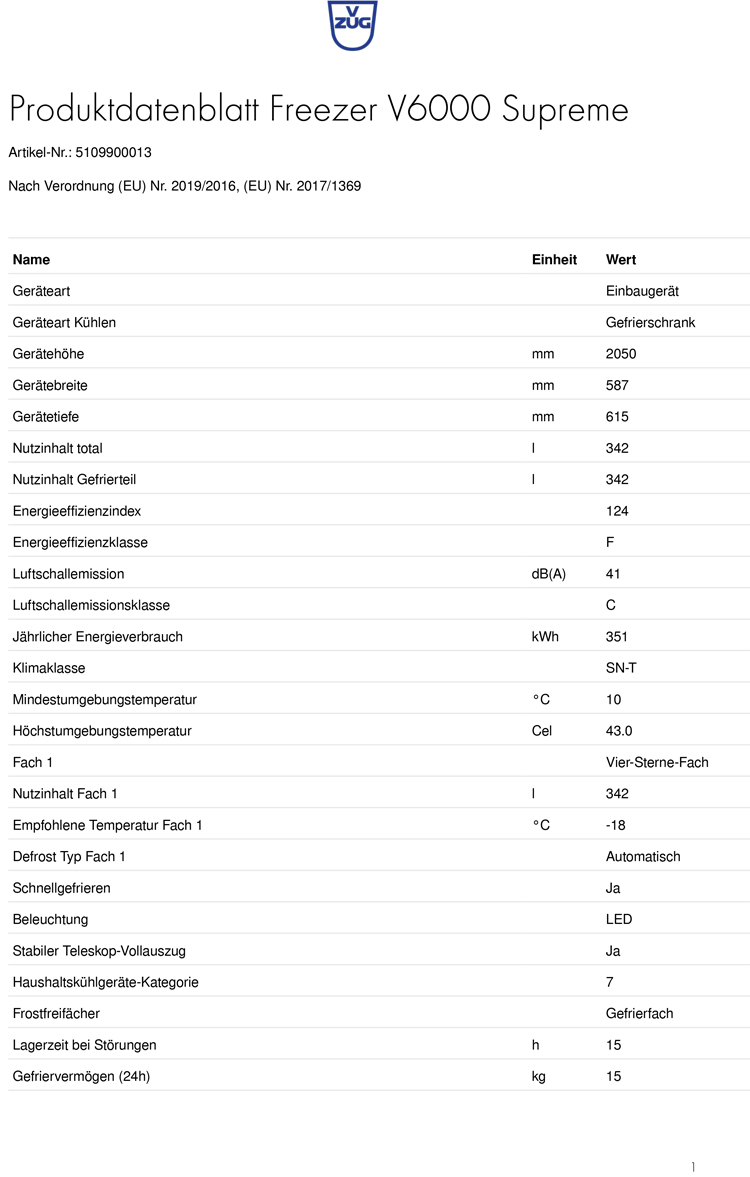 V ZUG

Produktdatenblatt Freezer V6000 Supreme

Artikel-Nr.: 5109900013

Nach Verordnung (EU) Nr. 2019/2016, (EU) Nr. 2017/1369

| Name | Einheit | Wert |
|---|---|---|
| Geräteart | | Einbaugerät |
| Geräteart Kühlen | | Gefrierschrank |
| Gerätehöhe | mm | 2050 |
| Gerätebreite | mm | 587 |
| Gerätetiefe | mm | 615 |
| Nutzinhalt total | l | 342 |
| Nutzinhalt Gefrierteil | l | 342 |
| Energieeffizienzindex | | 124 |
| Energieeffizienzklasse | | F |
| Luftschallemission | dB(A) | 41 |
| Luftschallemissionsklasse | | C |
| Jährlicher Energieverbrauch | kWh | 351 |
| Klimaklasse | | SN-T |
| Mindestumgebungstemperatur | °C | 10 |
| Höchstumgebungstemperatur | Cel | 43.0 |
| Fach 1 | | Vier-Sterne-Fach |
| Nutzinhalt Fach 1 | l | 342 |
| Empfohlene Temperatur Fach 1 | °C | -18 |
| Defrost Typ Fach 1 | | Automatisch |
| Schnellgefrieren | | Ja |
| Beleuchtung | | LED |
| Stabiler Teleskop-Vollauszug | | Ja |
| Haushaltskühlgeräte-Kategorie | | 7 |
| Frostfreifächer | | Gefrierfach |
| Lagerzeit bei Störungen | h | 15 |
| Gefriervermögen (24h) | kg | 15 |

1